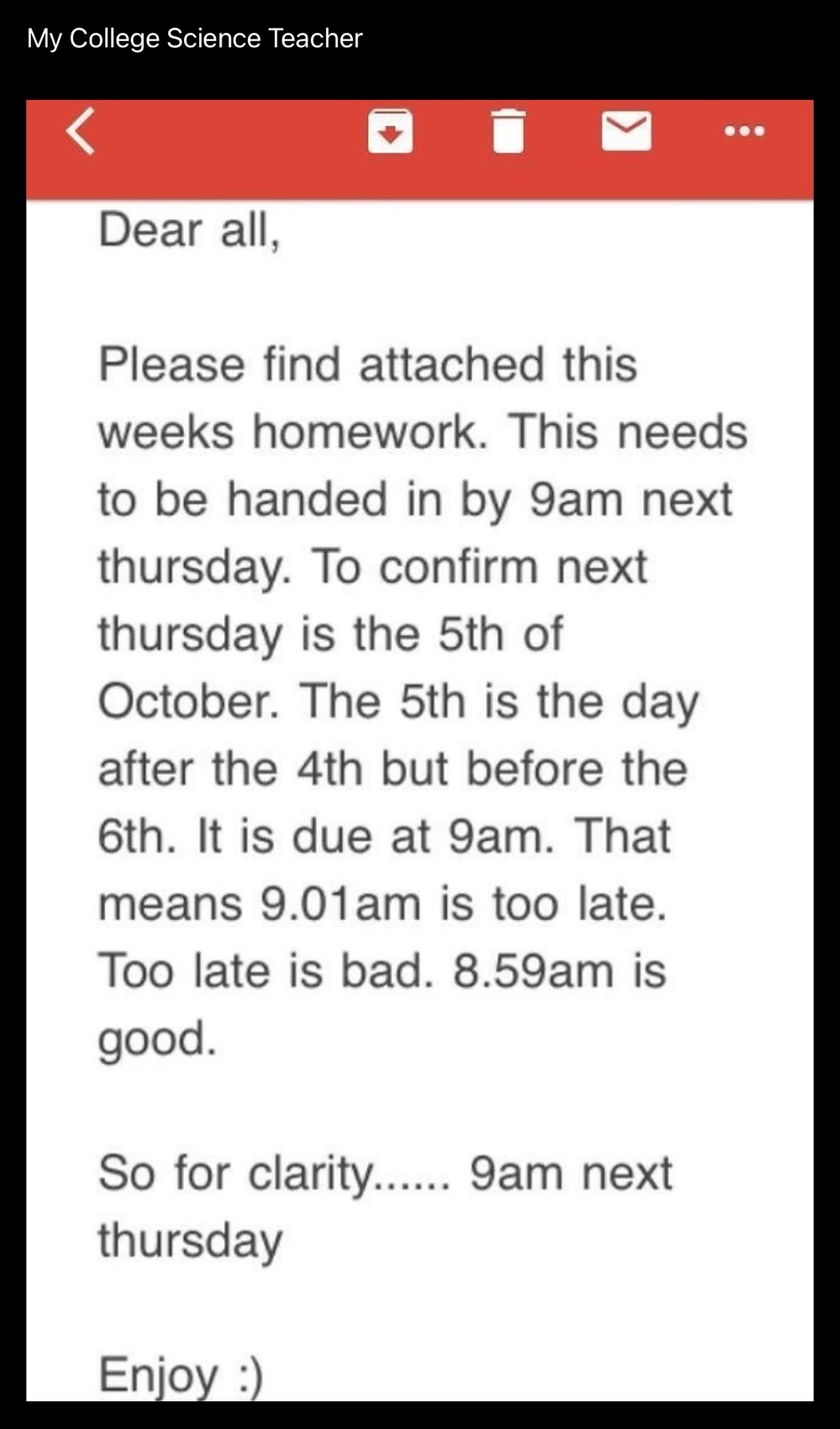 My College Science Teacher

Dear all,

Please find attached this weeks homework. This needs to be handed in by 9am next thursday. To confirm next thursday is the 5th of October. The 5th is the day after the 4th but before the 6th. It is due at 9am. That means 9.01am is too late. Too late is bad. 8.59am is good.

So for clarity...... 9am next thursday

Enjoy :)